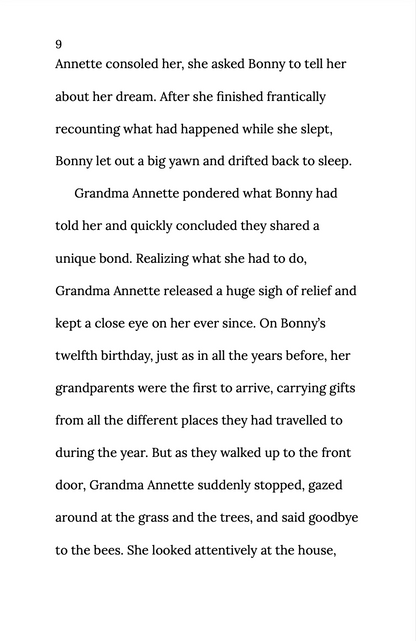 9

Annette consoled her, she asked Bonny to tell her about her dream. After she finished frantically recounting what had happened while she slept, Bonny let out a big yawn and drifted back to sleep.

Grandma Annette pondered what Bonny had told her and quickly concluded they shared a unique bond. Realizing what she had to do, Grandma Annette released a huge sigh of relief and kept a close eye on her ever since. On Bonny's twelfth birthday, just as in all the years before, her grandparents were the first to arrive, carrying gifts from all the different places they had travelled to during the year. But as they walked up to the front door, Grandma Annette suddenly stopped, gazed around at the grass and the trees, and said goodbye to the bees. She looked attentively at the house,